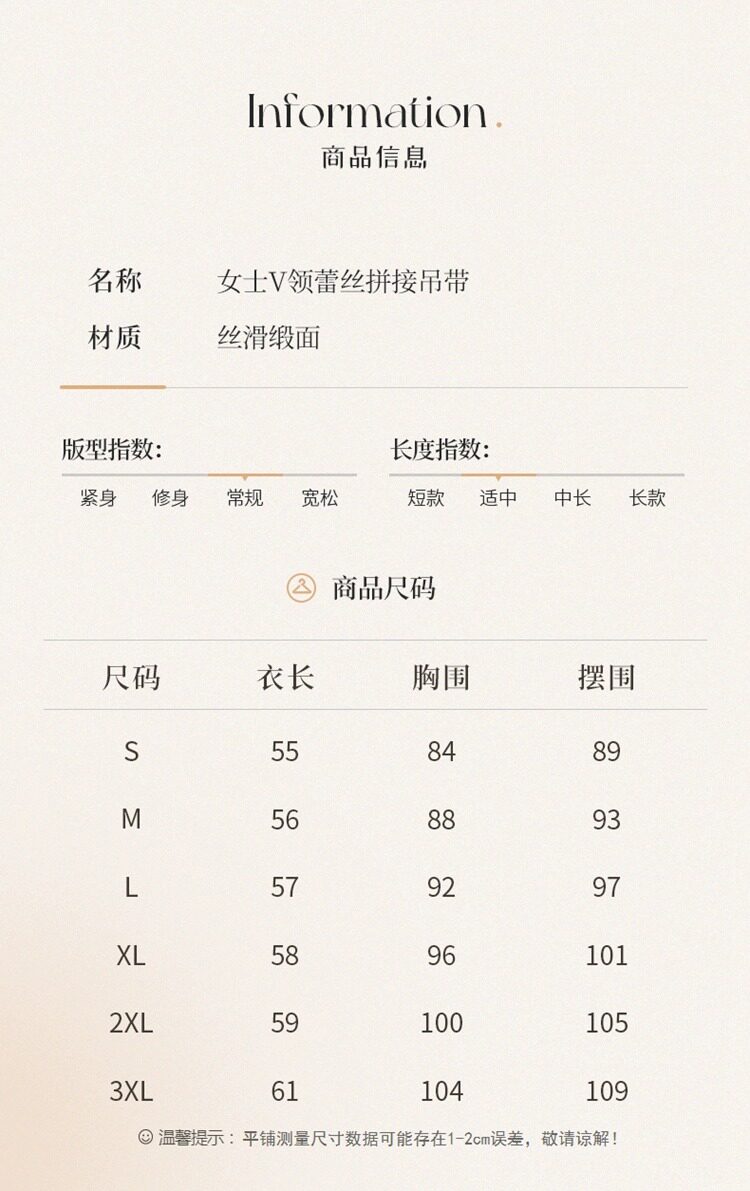 Information.
商品信息

名称 女士V领蕾丝拼接吊带
材质 丝滑缎面

版型指数:
紧身 修身 常规 宽松

长度指数:
短款 适中 中长 长款

商品尺码

| 尺码 | 衣长 | 胸围 | 摆围 |
|---|---|---|---|
| S | 55 | 84 | 89 |
| M | 56 | 88 | 93 |
| L | 57 | 92 | 97 |
| XL | 58 | 96 | 101 |
| 2XL | 59 | 100 | 105 |
| 3XL | 61 | 104 | 109 |

温馨提示：平铺测量尺寸数据可能存在1-2cm误差，敬请谅解！